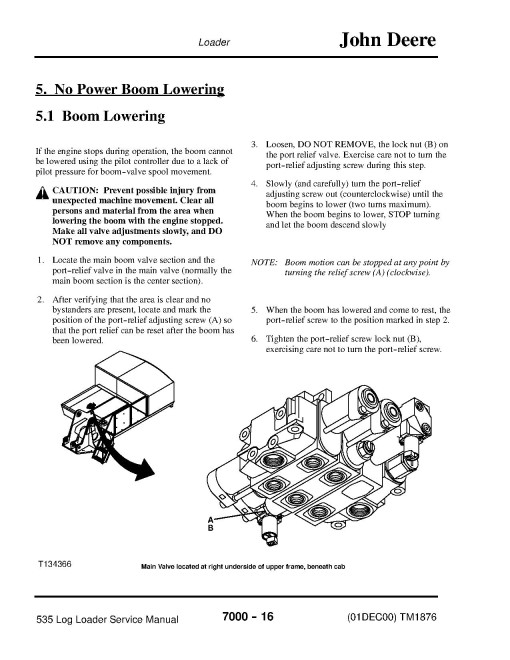 Loader

John Deere

5. No Power Boom Lowering

5.1 Boom Lowering

If the engine stops during operation, the boom cannot be lowered using the pilot controller due to a lack of pilot pressure for boom-valve spool movement.

CAUTION: Prevent possible injury from unexpected machine movement. Clear all persons and material from the area when lowering the boom with the engine stopped. Make all valve adjustments slowly, and DO NOT remove any components.

1. Locate the main boom valve section and the port-relief valve in the main valve (normally the main boom section is the center section).

2. After verifying that the area is clear and no bystanders are present, locate and mark the position of the port-relief adjusting screw (A) so that the port relief can be reset after the boom has been lowered.

3. Loosen, DO NOT REMOVE, the lock nut (B) on the port relief valve. Exercise care not to turn the port-relief adjusting screw during this step.

4. Slowly (and carefully) turn the port-relief adjusting screw out (counterclockwise) until the boom begins to lower (two turns maximum). When the boom begins to lower, STOP turning and let the boom descend slowly

NOTE: Boom motion can be stopped at any point by turning the relief screw (A) (clockwise).

5. When the boom has lowered and come to rest, the port-relief screw to the position marked in step 2.

6. Tighten the port-relief screw lock nut (B), exercising care not to turn the port-relief screw.

A
B

T134366

Main Valve located at right underside of upper frame, beneath cab

535 Log Loader Service Manual

7000 - 16

(01DEC00) TM1876